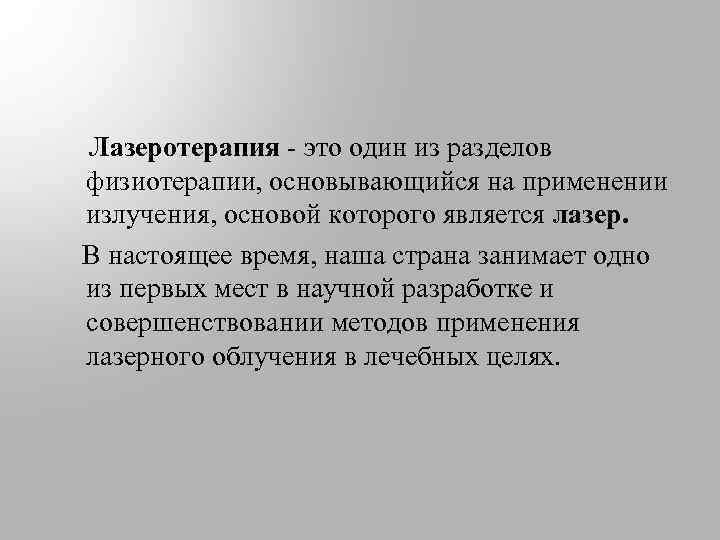 Лазеротерапия - это один из разделов физиотерапии, основывающийся на применении излучения, основой которого является лазер.

В настоящее время, наша страна занимает одно из первых мест в научной разработке и совершенствовании методов применения лазерного облучения в лечебных целях.